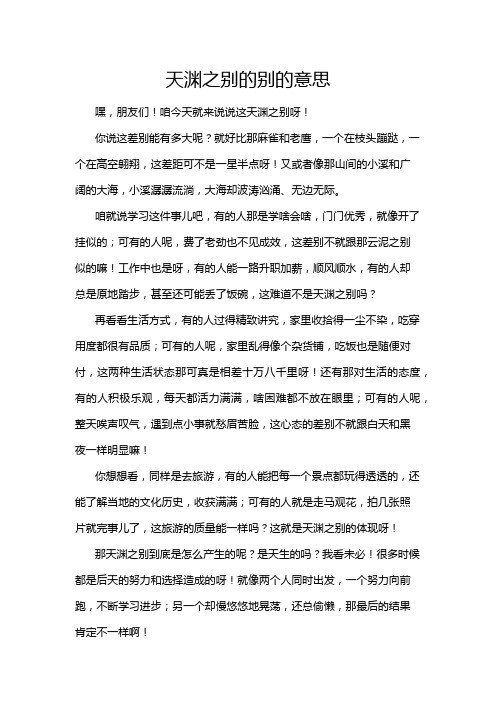 天渊之别的别的意思

嘿，朋友们！咱今天就来说说这天渊之别呀！

你说这差别能有多大呢？就好比那麻雀和老鹰，一个在枝头蹦跶，一个在高空翱翔，这差距可不是一星半点呀！又或者像那山间的小溪和广阔的大海，小溪潺潺流淌，大海却波涛汹涌、无边无际。

咱就说学习这件事儿吧，有的人那是学啥会啥，门门优秀，就像开了挂似的；可有的人呢，费了老劲也不见成效，这差别不就跟那云泥之别似的嘛！工作中也是呀，有的人能一路升职加薪，顺风顺水，有的人却总是原地踏步，甚至还可能丢了饭碗，这难道不是天渊之别吗？

再看看生活方式，有的人过得精致讲究，家里收拾得一尘不染，吃穿用度都很有品质；可有的人呢，家里乱得像个杂货铺，吃饭也是随便对付，这两种生活状态那可真是相差十万八千里呀！还有那对生活的态度，有的人积极乐观，每天都活力满满，啥困难都不放在眼里；可有的人呢，整天唉声叹气，遇到点小事就愁眉苦脸，这心态的差别不就跟白天和黑夜一样明显嘛！

你想想看，同样是去旅游，有的人能把每一个景点都玩得透透的，还能了解当地的文化历史，收获满满；可有的人就是走马观花，拍几张照片就完事儿了，这旅游的质量能一样吗？这就是天渊之别的体现呀！

那天渊之别到底是怎么产生的呢？是天生的吗？我看未必！很多时候都是后天的努力和选择造成的呀！就像两个人同时出发，一个努力向前跑，不断学习进步；另一个却慢悠悠地晃荡，还总偷懒，那最后的结果肯定不一样啊！